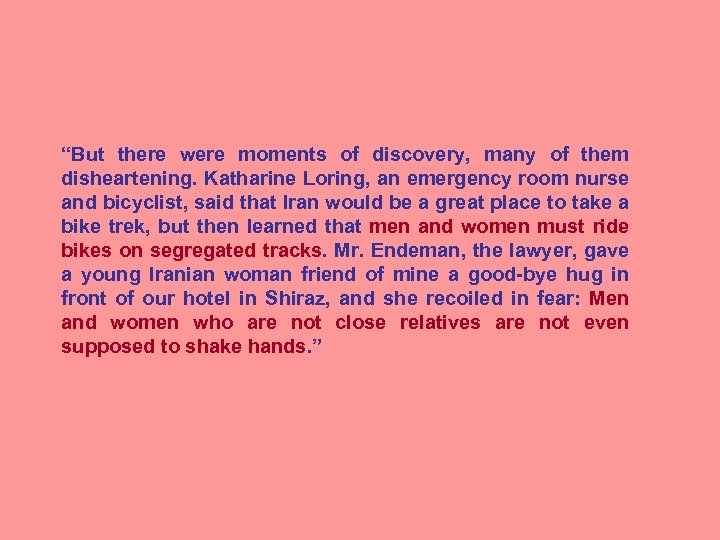 “But there were moments of discovery, many of them disheartening. Katharine Loring, an emergency room nurse and bicyclist, said that Iran would be a great place to take a bike trek, but then learned that men and women must ride bikes on segregated tracks. Mr. Endeman, the lawyer, gave a young Iranian woman friend of mine a good-bye hug in front of our hotel in Shiraz, and she recoiled in fear: Men and women who are not close relatives are not even supposed to shake hands.”